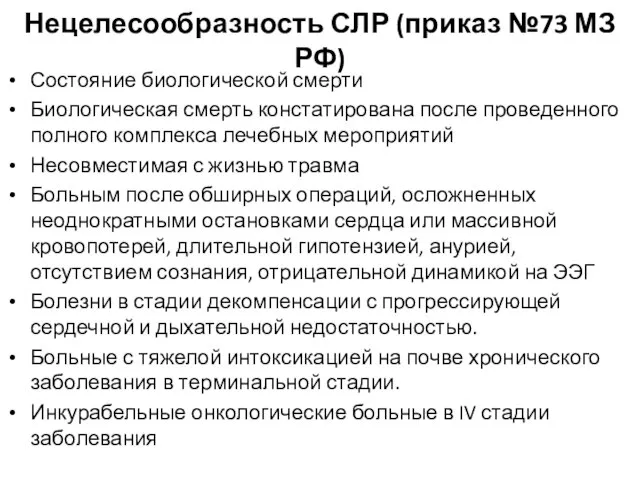 Нецелесообразность СЛР (приказ №73 МЗ РФ)

• Состояние биологической смерти
• Биологическая смерть констатирована после проведенного полного комплекса лечебных мероприятий
• Несовместимая с жизнью травма
• Больным после обширных операций, осложненных неоднократными остановками сердца или массивной кровопотерей, длительной гипотензией, анурией, отсутствием сознания, отрицательной динамикой на ЭЭГ
• Болезни в стадии декомпенсации с прогрессирующей сердечной и дыхательной недостаточностью.
• Больные с тяжелой интоксикацией на почве хронического заболевания в терминальной стадии.
• Инкурабельные онкологические больные в IV стадии заболевания